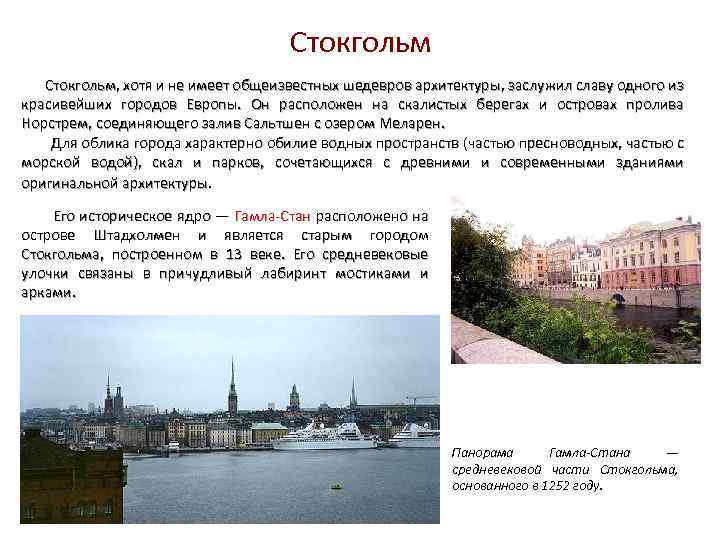 Стокгольм

Стокгольм, хотя и не имеет общеизвестных шедевров архитектуры, заслужил славу одного из красивейших городов Европы. Он расположен на скалистых берегах и островах пролива Норстрем, соединяющего залив Сальтшен с озером Меларен.

Для облика города характерно обилие водных пространств (частью пресноводных, частью с морской водой), скал и парков, сочетающихся с древними и современными зданиями оригинальной архитектуры.

Его историческое ядро — Гамла-Стан расположено на острове Штадхолмен и является старым городом Стокгольма, построенном в 13 веке. Его средневековые улочки связаны в причудливый лабиринт мостиками и арками.

Панорама Гамла-Стана — средневековой части Стокгольма, основанного в 1252 году.